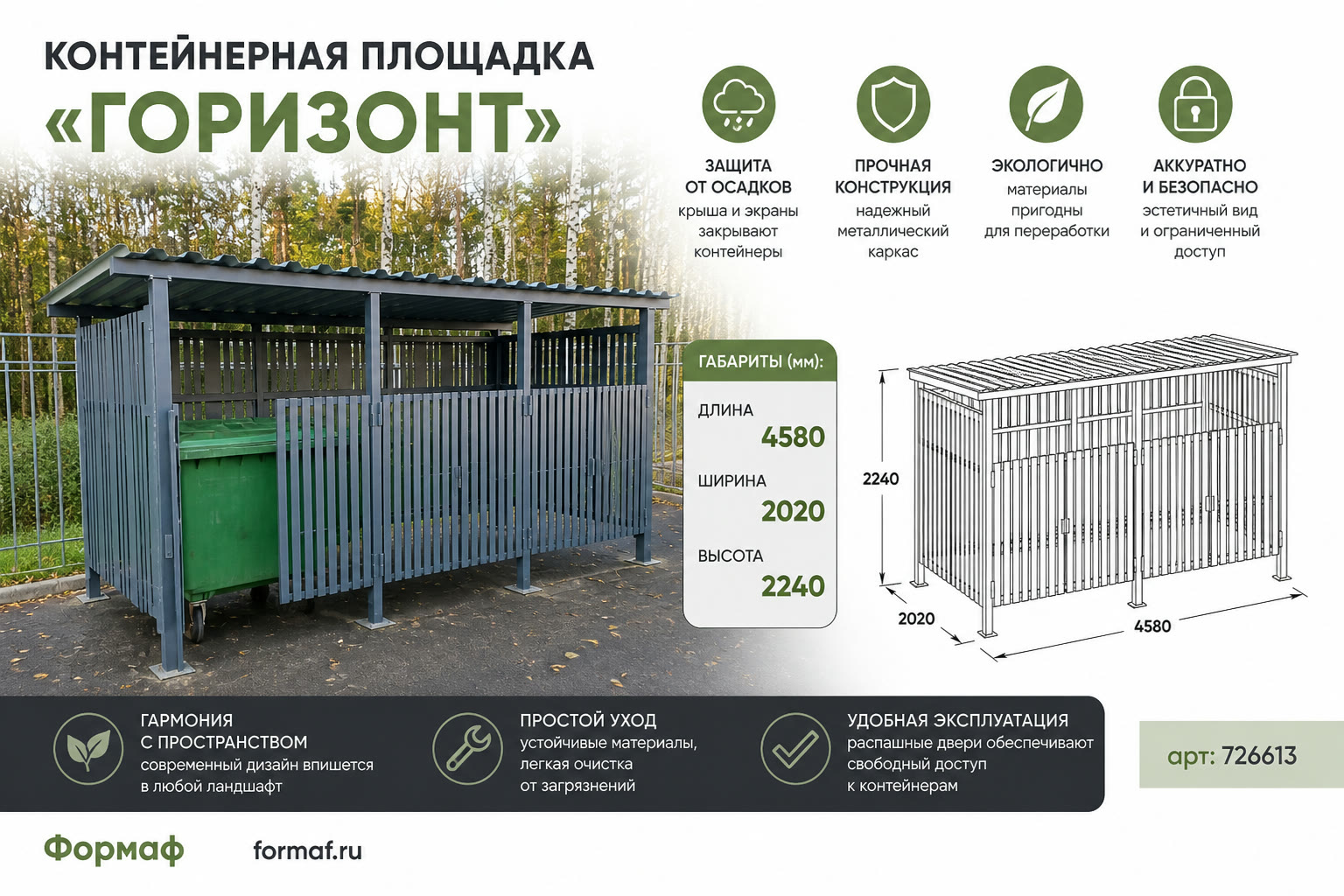 КОНТЕЙНЕРНАЯ ПЛОЩАДКА
«ГОРИЗОНТ»

ЗАЩИТА ОТ ОСАДКОВ
крыша и экраны закрывают контейнеры

ПРОЧНАЯ КОНСТРУКЦИЯ
надежный металлический каркас

ЭКОЛОГИЧНО
материалы пригодны для переработки

АККУРАТНО И БЕЗОПАСНО
эстетичный вид и ограниченный доступ

ГАБАРИТЫ (мм):
ДЛИНА
4580
ШИРИНА
2020
ВЫСОТА
2240

2240
2020
4580

ГАРМОНИЯ С ПРОСТРАНСТВОМ
современный дизайн впишется в любой ландшафт

ПРОСТОЙ УХОД
устойчивые материалы, легкая очистка от загрязнений

УДОБНАЯ ЭКСПЛУАТАЦИЯ
распашные двери обеспечивают свободный доступ к контейнерам

арт: 726613

Формаф
formaf.ru